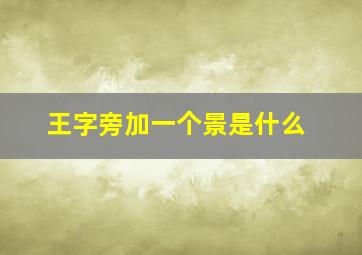 王字旁加一个景是什么